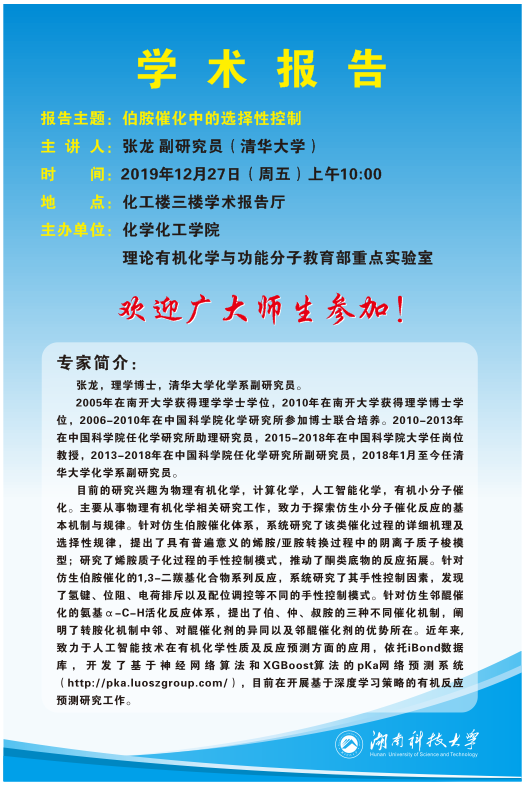 学 术 报 告

报告主题：伯胺催化中的选择性控制

主 讲 人：张龙 副研究员（清华大学）

时　　间：2019年12月27日（周五）上午10:00

地　　点：化工楼三楼学术报告厅

主办单位：化学化工学院

理论有机化学与功能分子教育部重点实验室

欢迎广大师生参加！

专家简介：

张龙，理学博士，清华大学化学系副研究员。

2005年在南开大学获得理学学士学位，2010年在南开大学获得理学博士学位，2006-2010年在中国科学院化学研究所参加博士联合培养。2010-2013年在中国科学院任化学研究所助理研究员，2015-2018年在中国科学院大学任岗位教授，2013-2018年在中国科学院任化学研究所副研究员，2018年1月至今任清华大学化学系副研究员。

目前的研究兴趣为物理有机化学，计算化学，人工智能化学，有机小分子催化。主要从事物理有机化学相关研究工作，致力于探索仿生小分子催化反应的基本机制与规律。针对仿生伯胺催化体系，系统研究了该类催化过程的详细机理及选择性规律，提出了具有普遍意义的烯胺/亚胺转换过程中的阴离子质子梭模型；研究了烯胺质子化过程的手性控制模式，推动了酮类底物的反应拓展。针对仿生伯胺催化的1,3-二羰基化合物系列反应，系统研究了其手性控制因素，发现了氢键、位阻、电荷排斥以及配位调控等不同的手性控制模式。针对仿生邻醌催化的氨基α-C-H活化反应体系，提出了伯、仲、叔胺的三种不同催化机制，阐明了转胺化机制中邻、对醌催化剂的异同以及邻醌催化剂的优势所在。近年来，致力于人工智能技术在有机化学性质及反应预测方面的应用，依托iBond数据库，开发了基于神经网络算法和XGBoost算法的pKa网络预测系统（http://pka.luoszgroup.com/），目前在开展基于深度学习策略的有机反应预测研究工作。

湖南科技大学
Hunan University of Science and Technology